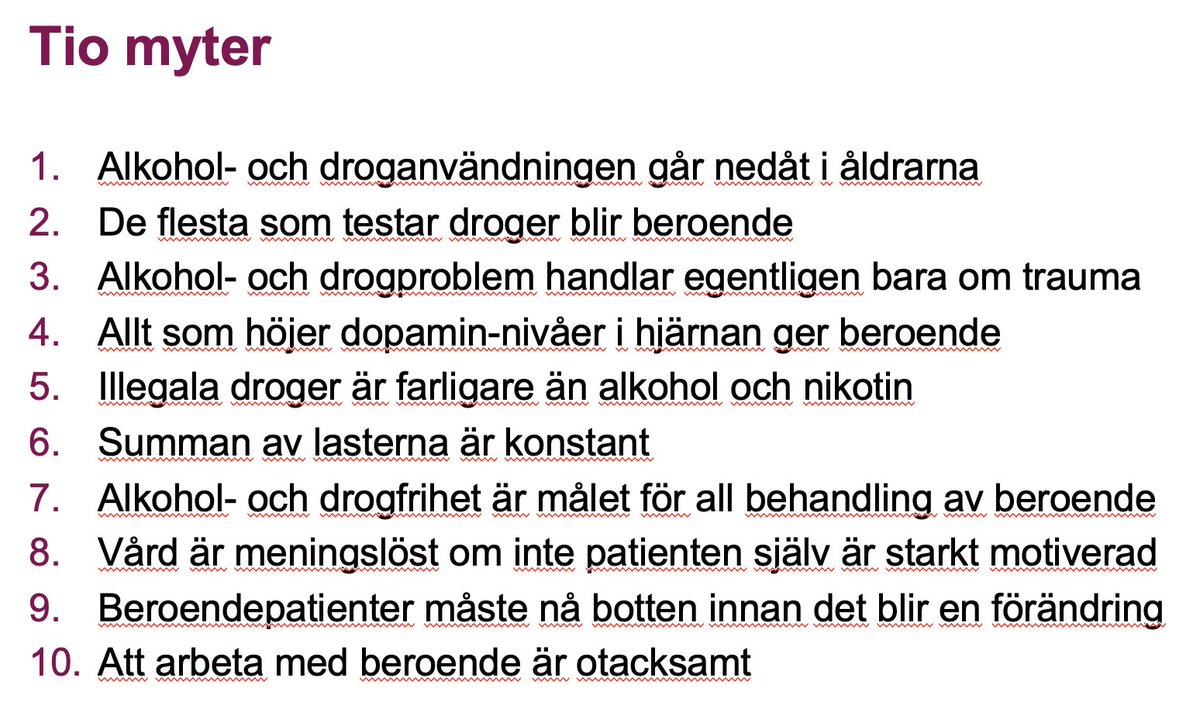 Tio myter

1. Alkohol- och droganvändningen går nedåt i åldrarna
2. De flesta som testar droger blir beroende
3. Alkohol- och drogproblem handlar egentligen bara om trauma
4. Allt som höjer dopamin-nivåer i hjärnan ger beroende
5. Illegala droger är farligare än alkohol och nikotin
6. Summan av lasterna är konstant
7. Alkohol- och drogfrihet är målet för all behandling av beroende
8. Vård är meningslöst om inte patienten själv är starkt motiverad
9. Beroendepatienter måste nå botten innan det blir en förändring
10. Att arbeta med beroende är otacksamt